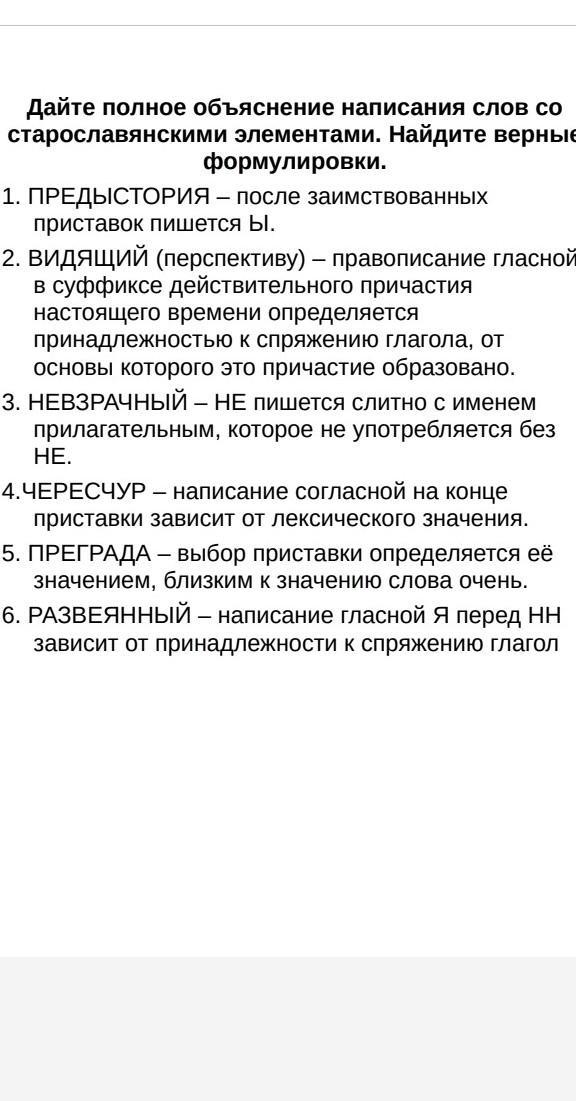 **Дайте полное объяснение написания слов со старославянскими элементами. Найдите верные формулировки.**

1. ПРЕДЫСТОРИЯ – после заимствованных приставок пишется Ы.

2. ВИДЯЩИЙ (перспективу) – правописание гласной в суффиксе действительного причастия настоящего времени определяется принадлежностью к спряжению глагола, от основы которого это причастие образовано.

3. НЕВЗРАЧНЫЙ – НЕ пишется слитно с именем прилагательным, которое не употребляется без НЕ.

4.ЧЕРЕСЧУР – написание согласной на конце приставки зависит от лексического значения.

5. ПРЕГРАДА – выбор приставки определяется её значением, близким к значению слова очень.

6. РАЗВЕЯННЫЙ – написание гласной Я перед НН зависит от принадлежности к спряжению глагол